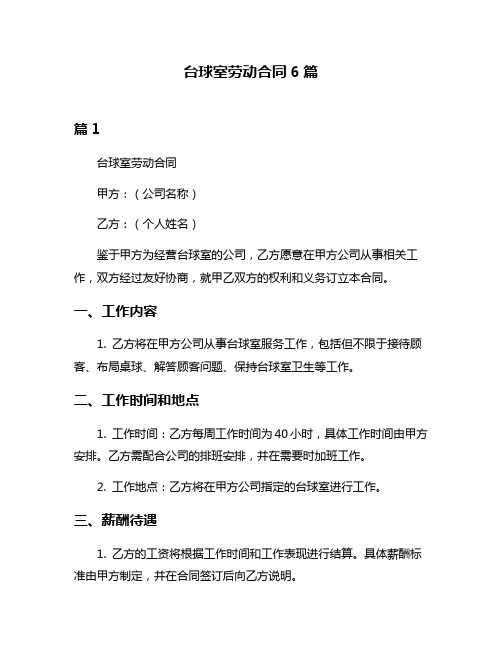 台球室劳动合同 6 篇

篇 1

台球室劳动合同

甲方：（公司名称）

乙方：（个人姓名）

鉴于甲方为经营台球室的公司，乙方愿意在甲方公司从事相关工作，双方经过友好协商，就甲乙双方的权利和义务订立本合同。

一、工作内容

1. 乙方将在甲方公司从事台球室服务工作，包括但不限于接待顾客、布局桌球、解答顾客问题、保持台球室卫生等工作。

二、工作时间和地点

1. 工作时间：乙方每周工作时间为 40 小时，具体工作时间由甲方安排。乙方需配合公司的排班安排，并在需要时加班工作。

2. 工作地点：乙方将在甲方公司指定的台球室进行工作。

三、薪酬待遇

1. 乙方的工资将根据工作时间和工作表现进行结算。具体薪酬标准由甲方制定，并在合同签订后向乙方说明。